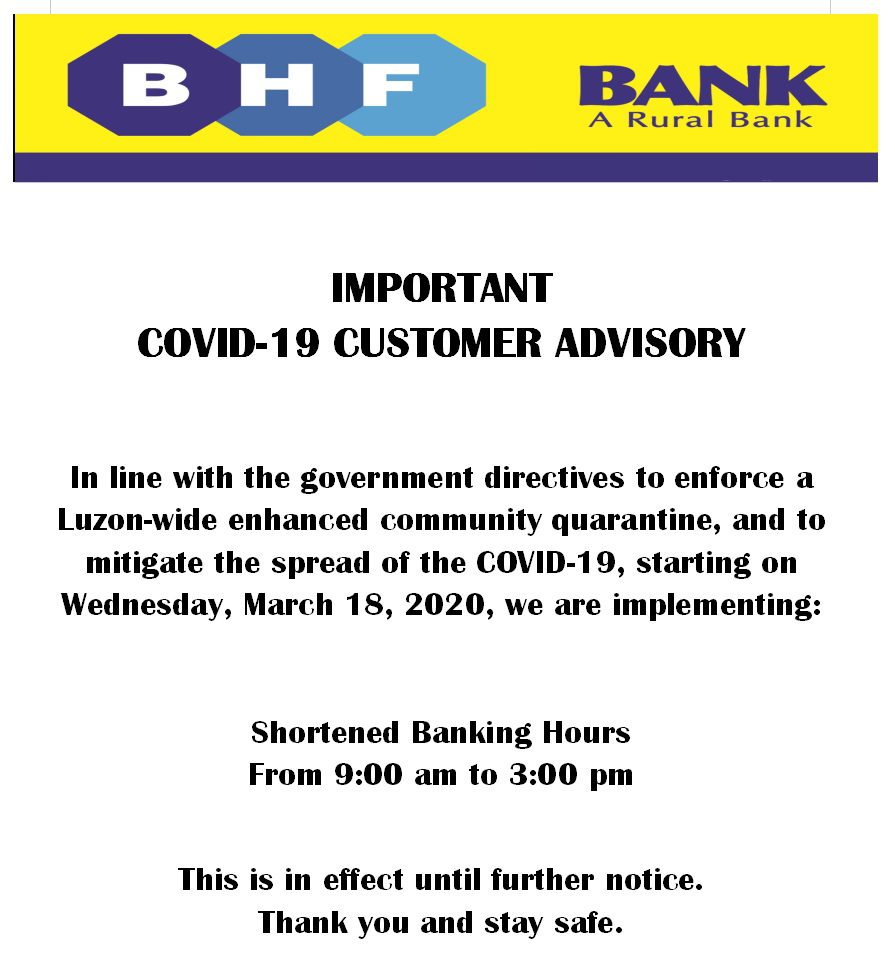 B H F

BANK
A Rural Bank

IMPORTANT
COVID-19 CUSTOMER ADVISORY

In line with the government directives to enforce a Luzon-wide enhanced community quarantine, and to mitigate the spread of the COVID-19, starting on Wednesday, March 18, 2020, we are implementing:

Shortened Banking Hours
From 9:00 am to 3:00 pm

This is in effect until further notice.
Thank you and stay safe.